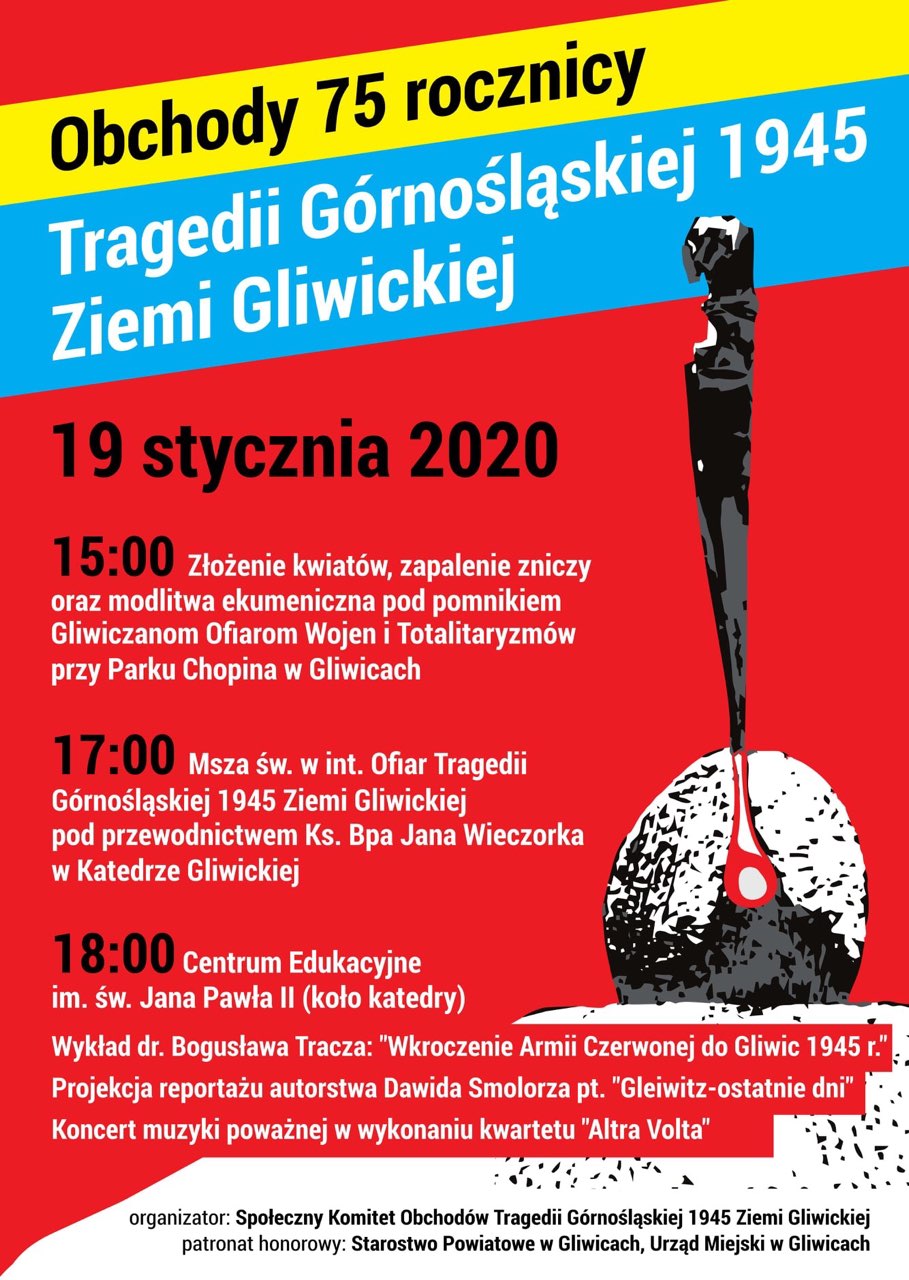 Obchody 75 rocznicy

Tragedii Górnośląskiej 1945 Ziemi Gliwickiej

19 stycznia 2020

15:00 Złożenie kwiatów, zapalenie zniczy oraz modlitwa ekumeniczna pod pomnikiem Gliwiczanom Ofiarom Wojen i Totalitaryzmów przy Parku Chopina w Gliwicach

17:00 Msza św. w int. Ofiar Tragedii Górnośląskiej 1945 Ziemi Gliwickiej pod przewodnictwem Ks. Bpa Jana Wieczorka w Katedrze Gliwickiej

18:00 Centrum Edukacyjne im. św. Jana Pawła II (koło katedry)

Wykład dr. Bogusława Tracza: "Wkroczenie Armii Czerwonej do Gliwic 1945 r."

Projekcja reportażu autorstwa Dawida Smolorza pt. "Gleiwitz-ostatnie dni"

Koncert muzyki poważnej w wykonaniu kwartetu "Altra Volta"

organizator: Społeczny Komitet Obchodów Tragedii Górnośląskiej 1945 Ziemi Gliwickiej

patronat honorowy: Starostwo Powiatowe w Gliwicach, Urząd Miejski w Gliwicach